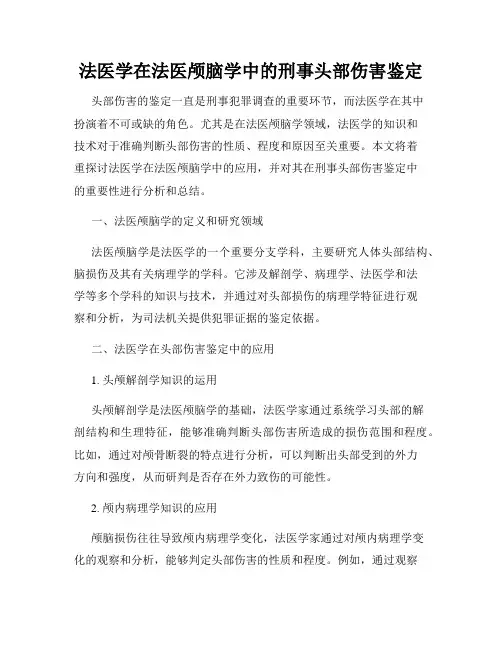 法医学在法医颅脑学中的刑事头部伤害鉴定

头部伤害的鉴定一直是刑事犯罪调查的重要环节，而法医学在其中扮演着不可或缺的角色。尤其是在法医颅脑学领域，法医学的知识和技术对于准确判断头部伤害的性质、程度和原因至关重要。本文将着重探讨法医学在法医颅脑学中的应用，并对其在刑事头部伤害鉴定中的重要性进行分析和总结。

一、法医颅脑学的定义和研究领域

法医颅脑学是法医学的一个重要分支学科，主要研究人体头部结构、脑损伤及其有关病理学的学科。它涉及解剖学、病理学、法医学和法学等多个学科的知识与技术，并通过对头部损伤的病理学特征进行观察和分析，为司法机关提供犯罪证据的鉴定依据。

二、法医学在头部伤害鉴定中的应用

1. 头颅解剖学知识的运用

头颅解剖学是法医颅脑学的基础，法医学家通过系统学习头部的解剖结构和生理特征，能够准确判断头部伤害所造成的损伤范围和程度。比如，通过对颅骨断裂的特点进行分析，可以判断出头部受到的外力方向和强度，从而研判是否存在外力致伤的可能性。

2. 颅内病理学知识的应用

颅脑损伤往往导致颅内病理学变化，法医学家通过对颅内病理学变化的观察和分析，能够判定头部伤害的性质和程度。例如，通过观察